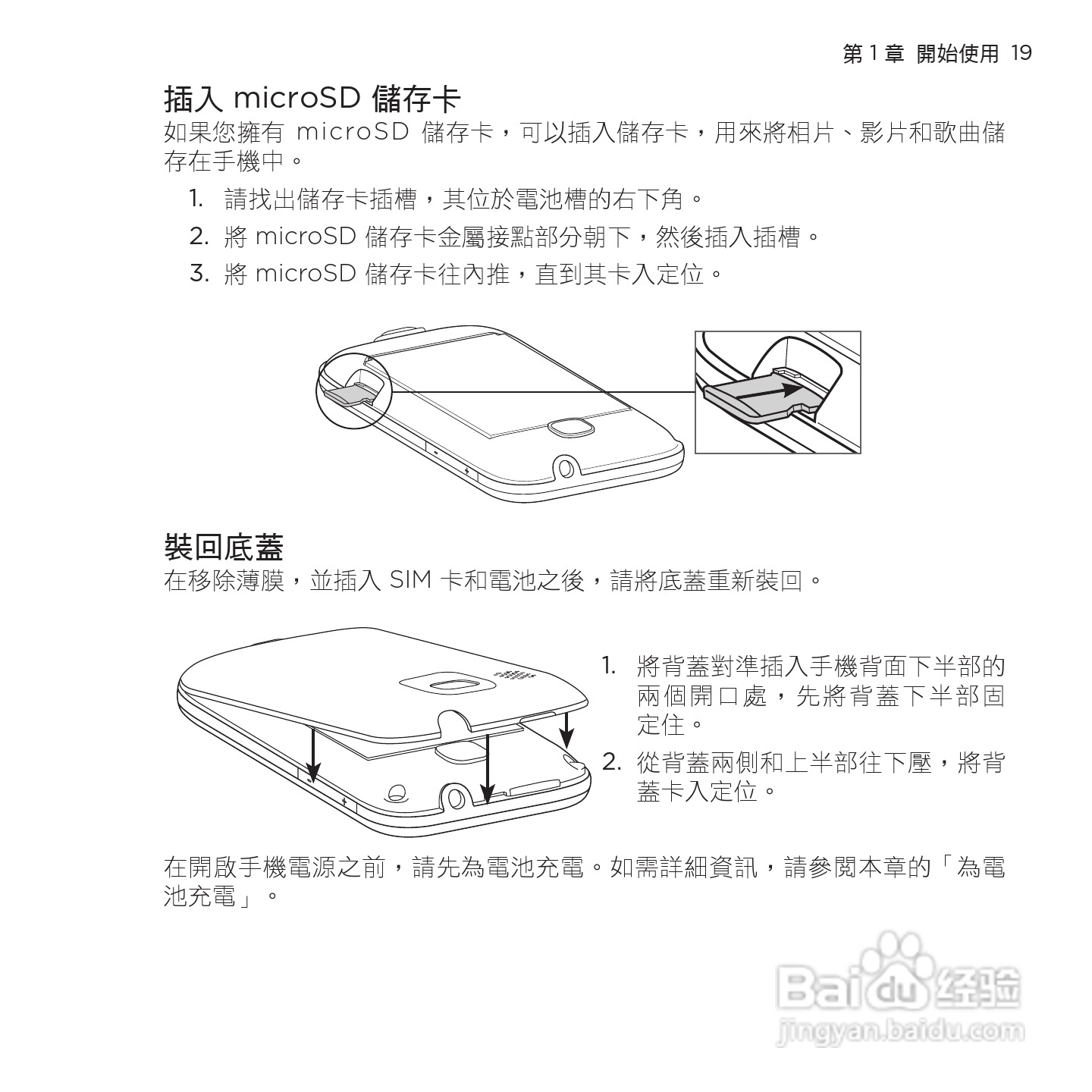 第 1 章 開始使用 19

插入 microSD 儲存卡

如果您擁有 microSD 儲存卡，可以插入儲存卡，用來將相片、影片和歌曲儲存在手機中。

1. 請找出儲存卡插槽，其位於電池槽的右下角。
2. 將 microSD 儲存卡金屬接點部分朝下，然後插入插槽。
3. 將 microSD 儲存卡往內推，直到其卡入定位。

裝回底蓋

在移除薄膜，並插入 SIM 卡和電池之後，請將底蓋重新裝回。

1. 將背蓋對準插入手機背面下半部的兩個開口處，先將背蓋下半部固定住。
2. 從背蓋兩側和上半部往下壓，將背蓋卡入定位。

在開啟手機電源之前，請先為電池充電。如需詳細資訊，請參閱本章的「為電池充電」。

Baidu 经验
jingyan.baidu.com